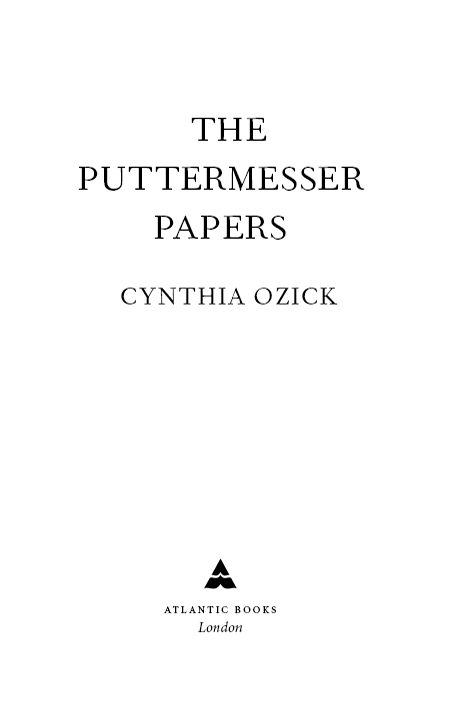 THE PUTTERMESSER PAPERS

CYNTHIA OZICK

ATLANTIC BOOKS
London